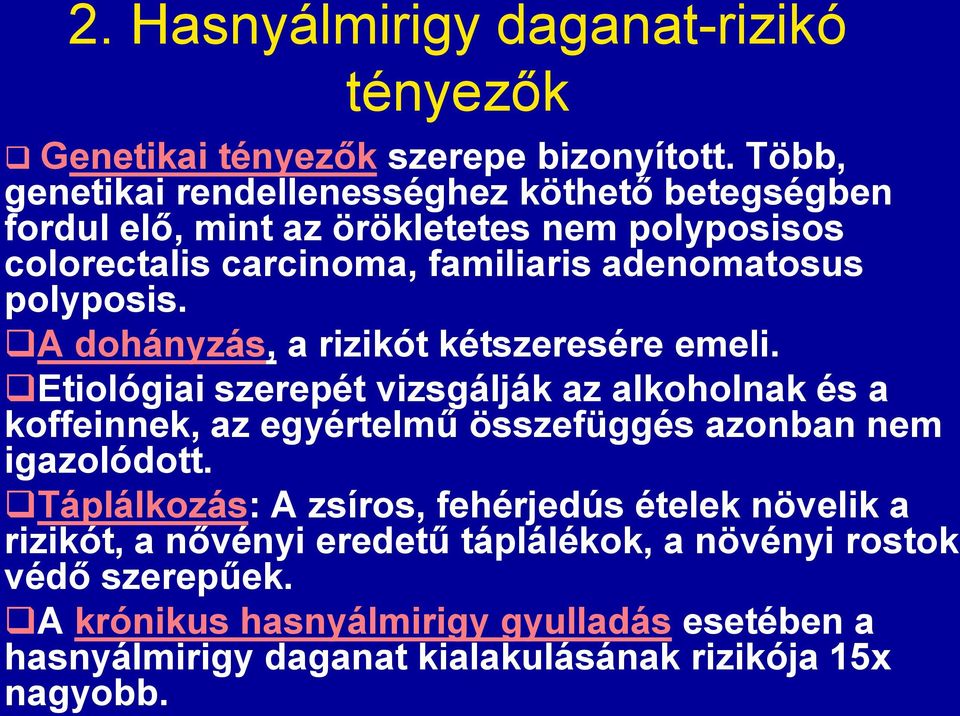 2. Hasnyálmirigy daganat-rizikó tényezők

❑ Genetikai tényezők szerepe bizonyított. Több, genetikai rendellenességhez köthető betegségben fordul elő, mint az örökletetes nem polyposisos colorectalis carcinoma, familiaris adenomatosus polyposis.

❑A dohányzás, a rizikót kétszeresére emeli.

❑Etiológiai szerepét vizsgálják az alkoholnak és a koffeinnek, az egyértelmű összefüggés azonban nem igazolódott.

❑Táplálkozás: A zsíros, fehérjedús ételek növelik a rizikót, a nővényi eredetű táplálékok, a növényi rostok védő szerepűek.

❑A krónikus hasnyálmirigy gyulladás esetében a hasnyálmirigy daganat kialakulásának rizikója 15x nagyobb.